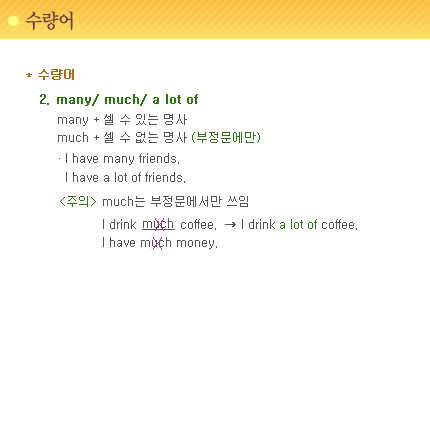 수량어

* 수량어

2. many/ much/ a lot of

many + 셀 수 있는 명사
much + 셀 수 없는 명사 (부정문에만)

· I have many friends.
I have a lot of friends.

<주의> much는 부정문에서만 쓰임
I drink much coffee. → I drink a lot of coffee.
I have much money.